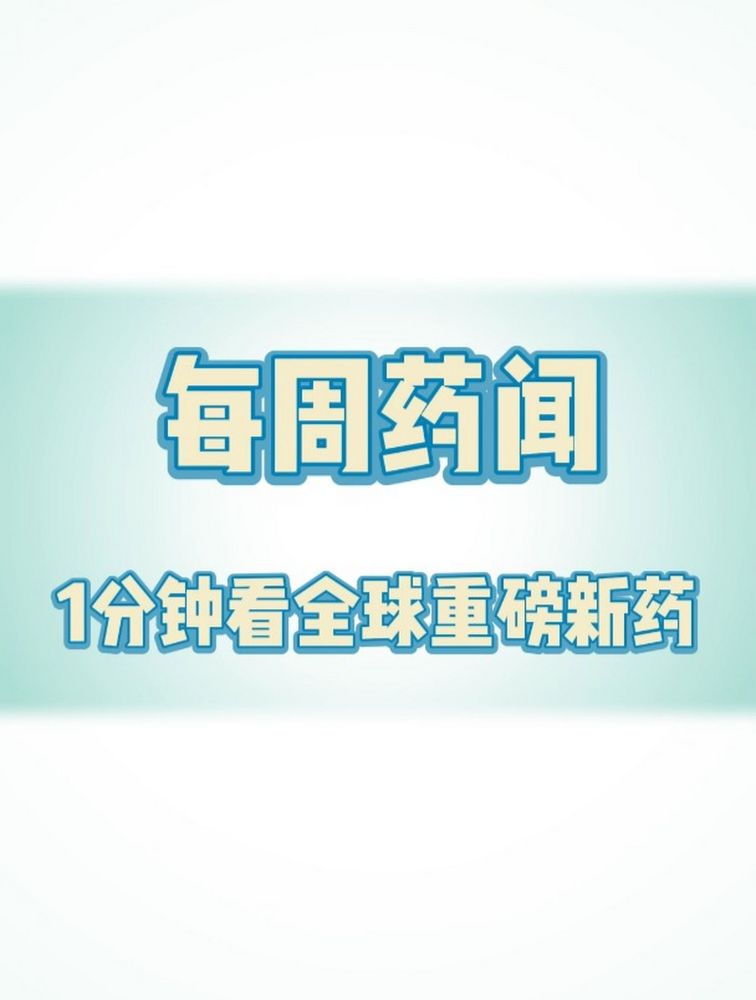 每周药闻

1分钟看全球重磅新药